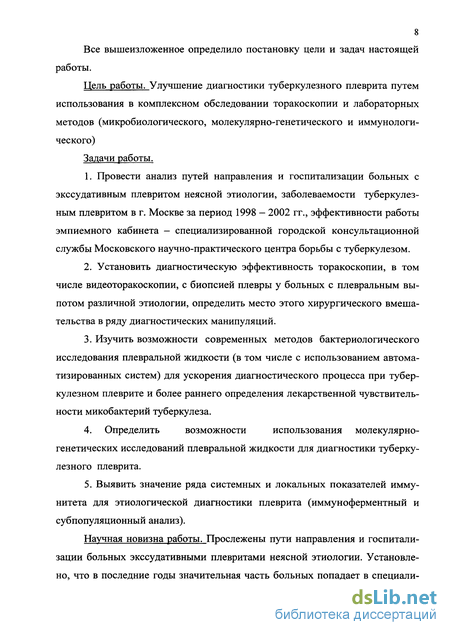 8

Все вышеизложенное определило постановку цели и задач настоящей работы.

Цель работы. Улучшение диагностики туберкулезного плеврита путем использования в комплексном обследовании торакоскопии и лабораторных методов (микробиологического, молекулярно-генетического и иммунологического)

Задачи работы.

1. Провести анализ путей направления и госпитализации больных с экссудативным плевритом неясной этиологии, заболеваемости туберкулезным плевритом в г. Москве за период 1998 – 2002 гг., эффективности работы эмпиемного кабинета – специализированной городской консультационной службы Московского научно-практического центра борьбы с туберкулезом.

2. Установить диагностическую эффективность торакоскопии, в том числе видеоторакоскопии, с биопсией плевры у больных с плевральным выпотом различной этиологии, определить место этого хирургического вмешательства в ряду диагностических манипуляций.

3. Изучить возможности современных методов бактериологического исследования плевральной жидкости (в том числе с использованием автоматизированных систем) для ускорения диагностического процесса при туберкулезном плеврите и более раннего определения лекарственной чувствительности микобактерий туберкулеза.

4. Определить возможности использования молекулярно-генетических исследований плевральной жидкости для диагностики туберкулезного плеврита.

5. Выявить значение ряда системных и локальных показателей иммунитета для этиологической диагностики плеврита (иммуноферментный и субпопуляционный анализ).

Научная новизна работы. Прослежены пути направления и госпитализации больных экссудативными плевритами неясной этиологии. Установлено, что в последние годы значительная часть больных попадает в специали-

dsLib.net
библиотека диссертаций